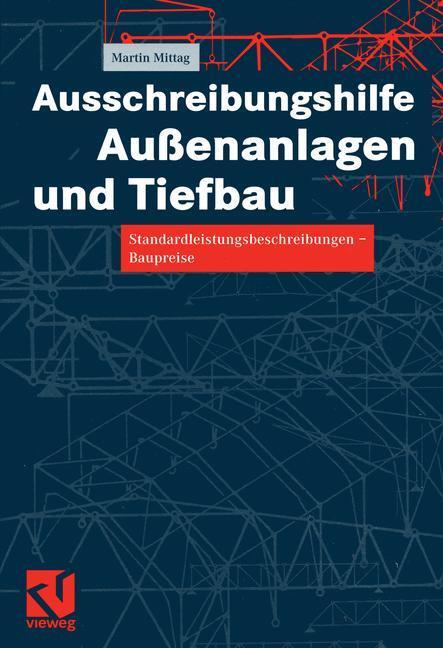 Martin Mittag

Ausschreibungshilfe Außenanlagen und Tiefbau

Standardleistungsbeschreibungen – Baupreise

vieweg